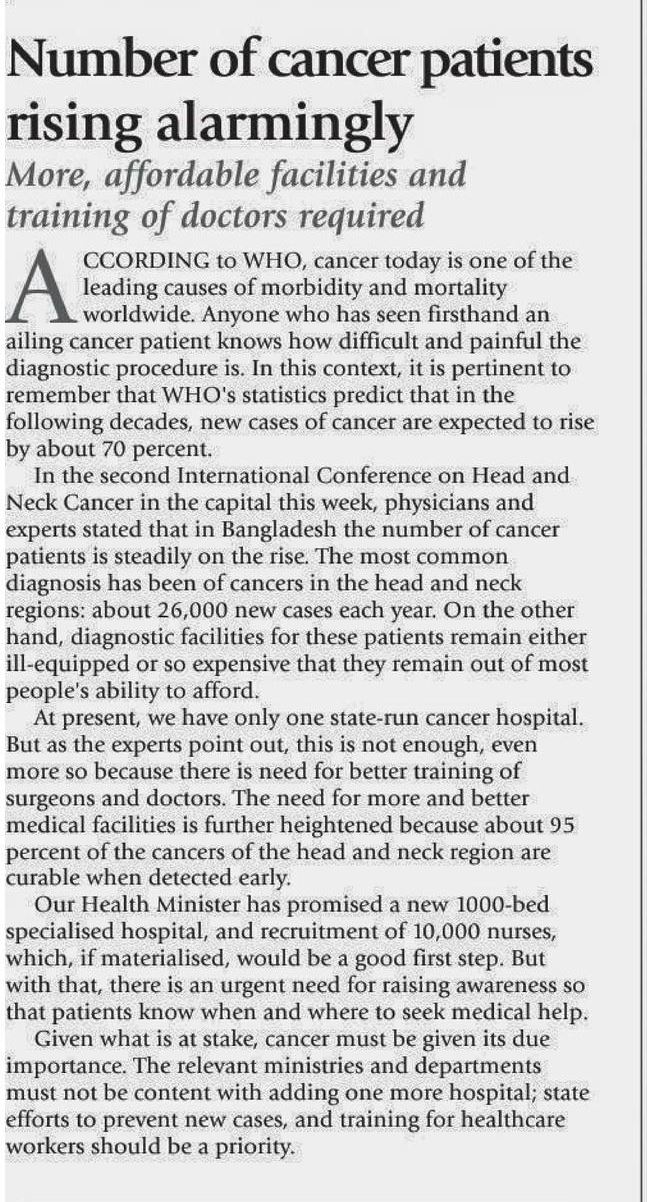 Number of cancer patients rising alarmingly

More, affordable facilities and training of doctors required

ACCORDING to WHO, cancer today is one of the leading causes of morbidity and mortality worldwide. Anyone who has seen firsthand an ailing cancer patient knows how difficult and painful the diagnostic procedure is. In this context, it is pertinent to remember that WHO's statistics predict that in the following decades, new cases of cancer are expected to rise by about 70 percent.

In the second International Conference on Head and Neck Cancer in the capital this week, physicians and experts stated that in Bangladesh the number of cancer patients is steadily on the rise. The most common diagnosis has been of cancers in the head and neck regions: about 26,000 new cases each year. On the other hand, diagnostic facilities for these patients remain either ill-equipped or so expensive that they remain out of most people's ability to afford.

At present, we have only one state-run cancer hospital. But as the experts point out, this is not enough, even more so because there is need for better training of surgeons and doctors. The need for more and better medical facilities is further heightened because about 95 percent of the cancers of the head and neck region are curable when detected early.

Our Health Minister has promised a new 1000-bed specialised hospital, and recruitment of 10,000 nurses, which, if materialised, would be a good first step. But with that, there is an urgent need for raising awareness so that patients know when and where to seek medical help.

Given what is at stake, cancer must be given its due importance. The relevant ministries and departments must not be content with adding one more hospital; state efforts to prevent new cases, and training for healthcare workers should be a priority.